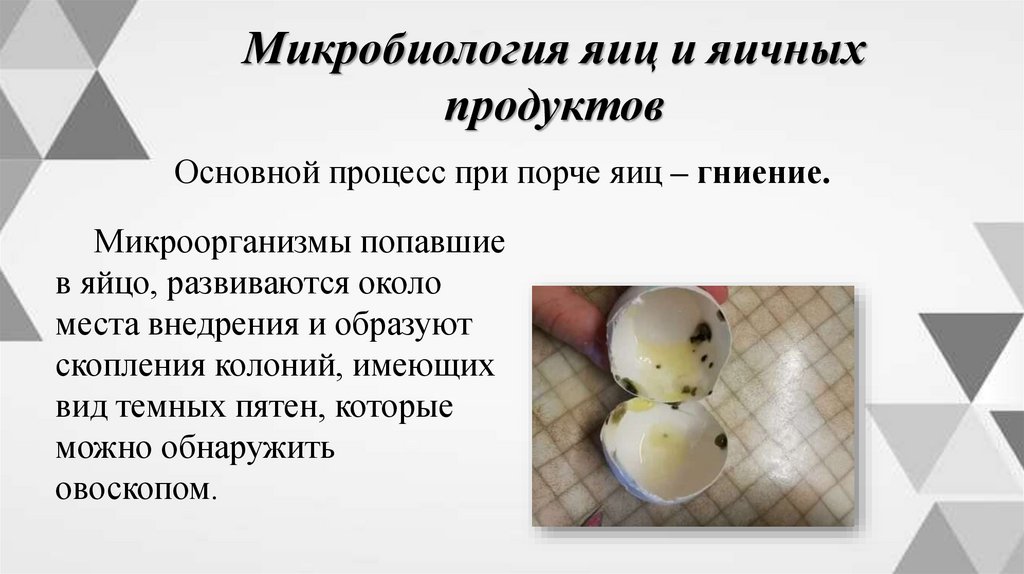 Микробиология яиц и яичных продуктов

Основной процесс при порче яиц – гниение.

Микроорганизмы попавшие в яйцо, развиваются около места внедрения и образуют скопления колоний, имеющих вид темных пятен, которые можно обнаружить овоскопом.